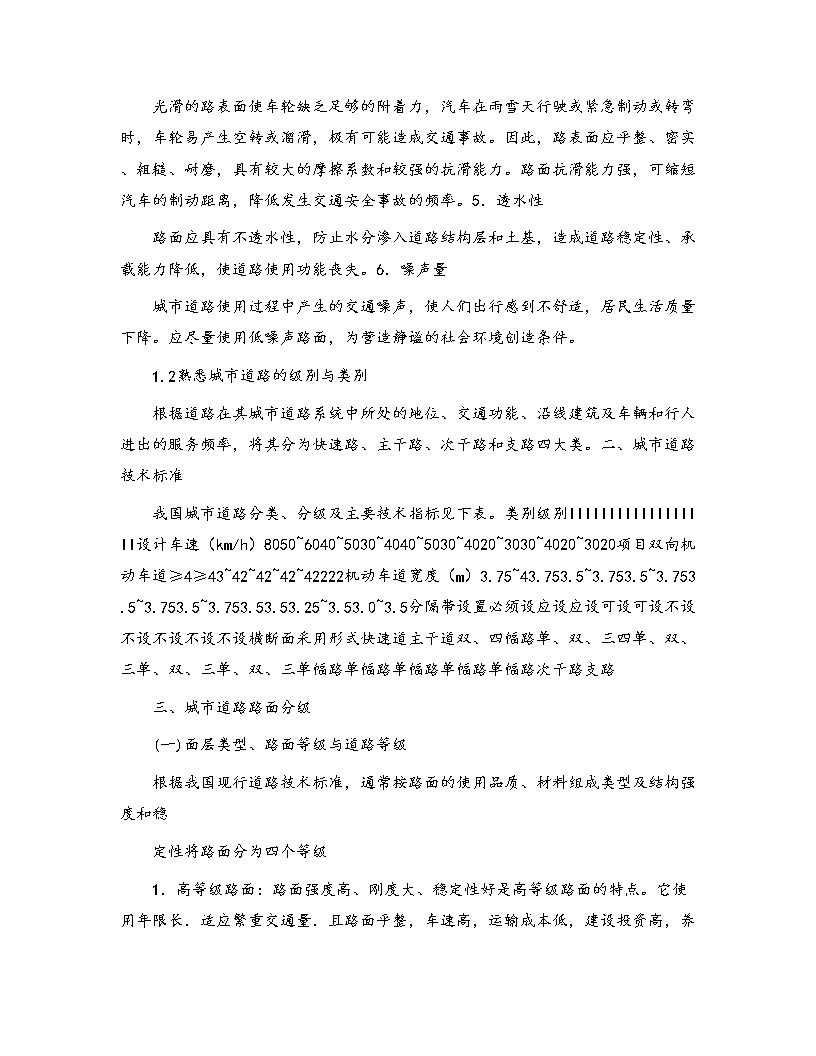 光滑的路表面使车轮缺乏足够的附着力，汽车在雨雪天行驶或紧急制动或转弯时，车轮易产生空转或溜滑，极有可能造成交通事故。因此，路表面应平整、密实、粗糙、耐磨，具有较大的摩擦系数和较强的抗滑能力。路面抗滑能力强，可缩短汽车的制动距离，降低发生交通安全事故的频率。5. 透水性

路面应具有不透水性，防止水分渗入道路结构层和土基，造成道路稳定性、承载能力降低，使道路使用功能丧失。6. 噪声量

城市道路使用过程中产生的交通噪声，使人们出行感到不舒适，居民生活质量下降。应尽量使用低噪声路面，为营造静谧的社会环境创造条件。

1.2熟悉城市道路的级别与类别

根据道路在其城市道路系统中所处的地位、交通功能、沿线建筑及车辆和行人进出的服务频率，将其分为快速路、主干路、次干路和支路四大类。二、城市道路技术标准

我国城市道路分类、分级及主要技术指标见下表。类别级别IIIIIIIIIIIIIIIIIII设计车速（km/h）8050~6040~5030~4040~5030~4020~3030~4020~3020项目双向机动车道≥4≥43~42~42~42~42222机动车道宽度（m）3.75~43.753.5~3.753.5~3.753.5~3.753.5~3.753.53.53.25~3.53.0~3.5分隔带设置必须设应设应设可设可设不设不设不设不设不设横断面采用形式快速道主干道双、四幅路单、双、三四单、双、三单、双、三单、双、三单幅路单幅路单幅路单幅路单幅路次干路支路

三、城市道路路面分级

(一)面层类型、路面等级与道路等级

根据我国现行道路技术标准，通常按路面的使用品质、材料组成类型及结构强度和稳

定性将路面分为四个等级

1. 高等级路面：路面强度高、刚度大、稳定性好是高等级路面的特点。它使用年限长．适应繁重交通量．且路面平整，车速高，运输成本低，建设投资高，养